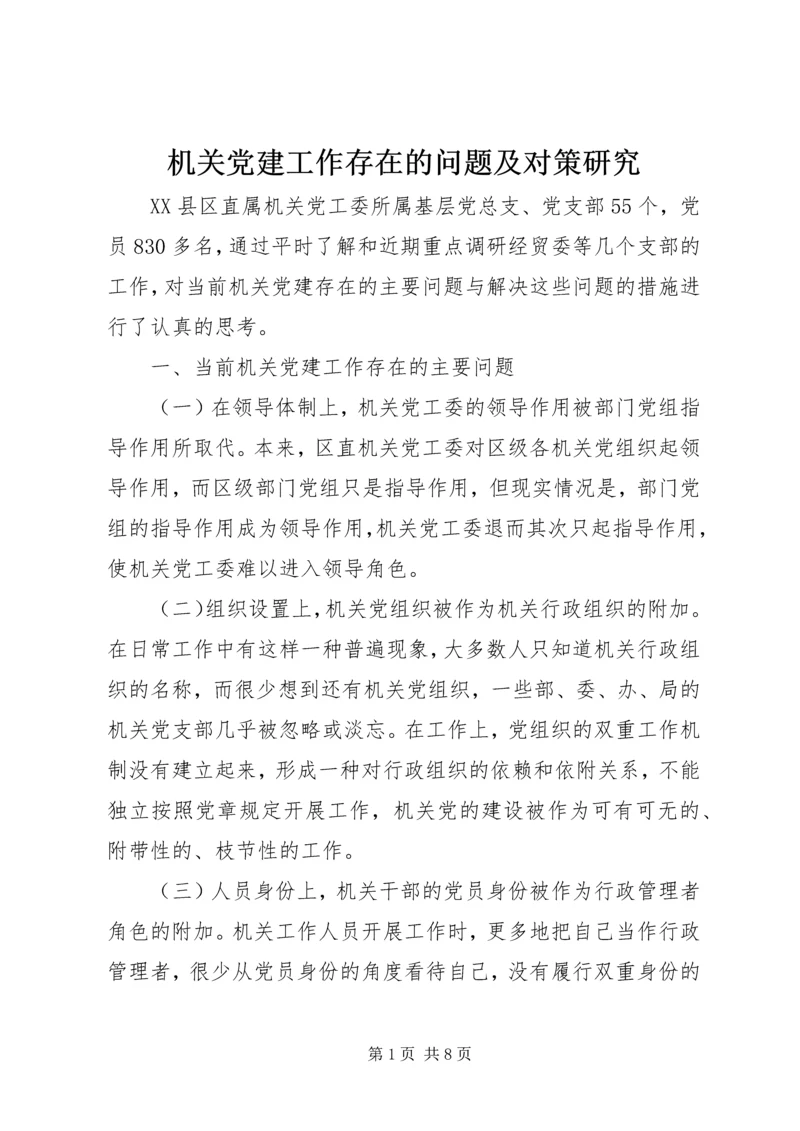 机关党建工作存在的问题及对策研究

XX县区直属机关党工委所属基层党总支、党支部55个，党员830多名，通过平时了解和近期重点调研经贸委等几个支部的工作，对当前机关党建存在的主要问题与解决这些问题的措施进行了认真的思考。

一、当前机关党建工作存在的主要问题

（一）在领导体制上，机关党工委的领导作用被部门党组指导作用所取代。本来，区直机关党工委对区级各机关党组织起领导作用，而区级部门党组只是指导作用，但现实情况是，部门党组的指导作用成为领导作用，机关党工委退而其次只起指导作用，使机关党工委难以进入领导角色。

（二）组织设置上，机关党组织被作为机关行政组织的附加。在日常工作中有这样一种普遍现象，大多数人只知道机关行政组织的名称，而很少想到还有机关党组织，一些部、委、办、局的机关党支部几乎被忽略或淡忘。在工作上，党组织的双重工作机制没有建立起来，形成一种对行政组织的依赖和依附关系，不能独立按照党章规定开展工作，机关党的建设被作为可有可无的、附带性的、枝节性的工作。

（三）人员身份上，机关干部的党员身份被作为行政管理者角色的附加。机关工作人员开展工作时，更多地把自己当作行政管理者，很少从党员身份的角度看待自己，没有履行双重身份的

第1页 共8页